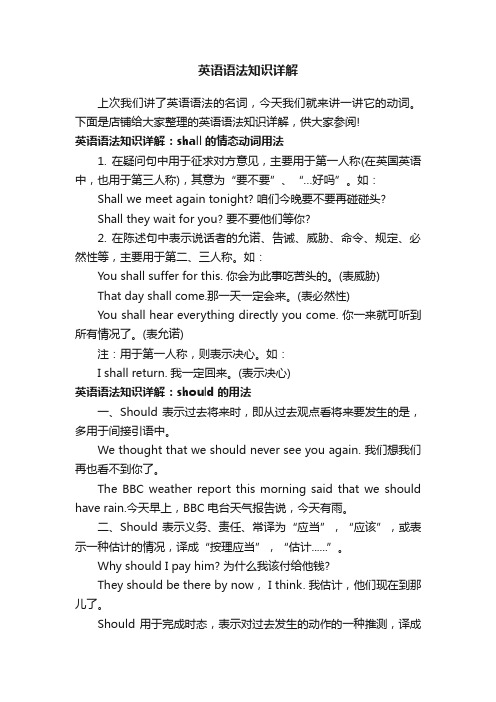 英语语法知识详解

上次我们讲了英语语法的名词，今天我们就来讲一讲它的动词。下面是店铺给大家整理的英语语法知识详解，供大家参阅!

英语语法知识详解：shall 的情态动词用法

1. 在疑问句中用于征求对方意见，主要用于第一人称(在英国英语中，也用于第三人称)，其意为“要不要”、“…好吗”。如：

Shall we meet again tonight? 咱们今晚要不要再碰碰头?

Shall they wait for you? 要不要他们等你?

2. 在陈述句中表示说话者的允诺、告诫、威胁、命令、规定、必然性等，主要用于第二、三人称。如：

You shall suffer for this. 你会为此事吃苦头的。(表威胁)

That day shall come.那一天一定会来。(表必然性)

You shall hear everything directly you come. 你一来就可听到所有情况了。(表允诺)

注：用于第一人称，则表示决心。如：

I shall return. 我一定回来。(表示决心)

英语语法知识详解：should 的用法

一、Should 表示过去将来时，即从过去观点看将来要发生的是，多用于间接引语中。

We thought that we should never see you again. 我们想我们再也看不到你了。

The BBC weather report this morning said that we should have rain.今天早上，BBC 电台天气报告说，今天有雨。

二、Should 表示义务、责任、常译为“应当”，“应该”，或表示一种估计的情况，译成“按理应当”，“估计……”。

Why should I pay him? 为什么我该付给他钱?

They should be there by now， I think. 我估计，他们现在到那儿了。

Should 用于完成时态，表示对过去发生的动作的一种推测，译成